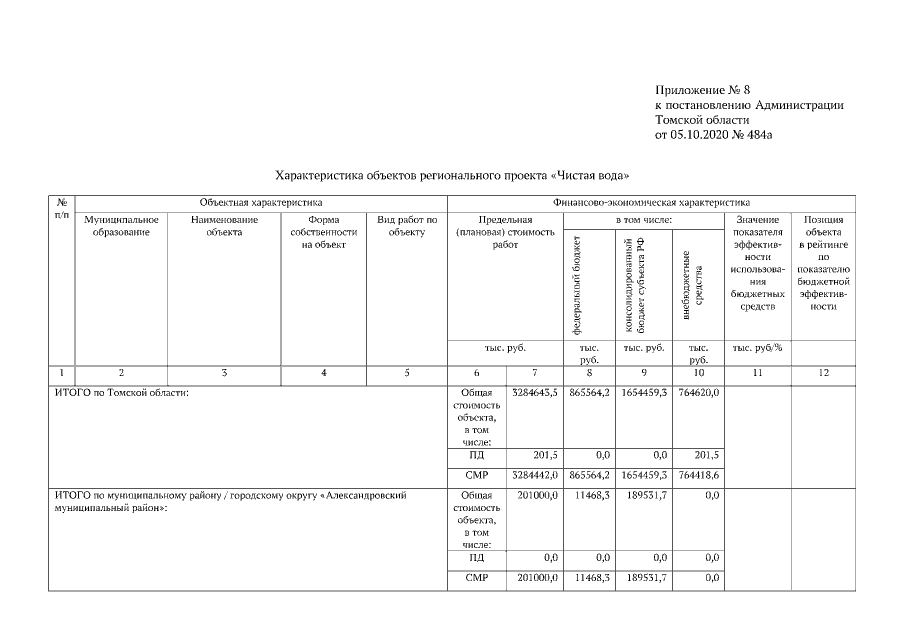 Приложение № 8
к постановлению Администрации
Томской области
от 05.10.2020 № 484а

Характеристика объектов регионального проекта «Чистая вода»

| № п/п | Объектная характеристика | | | | Финансово-экономическая характеристика | | | | | | |
|---|---|---|---|---|---|---|---|---|---|---|---|
| | Муниципальное образование | Наименование объекта | Форма собственности на объект | Вид работ по объекту | Предельная (плановая) стоимость работ | | в том числе: | | | Значение показателя эффективности использования бюджетных средств | Позиция объекта в рейтинге по показателю бюджетной эффективности |
| | | | | | | | федеральный бюджет | консолидированный бюджет субъекта РФ | внебюджетные средства | | |
| | | | | | тыс. руб. | | тыс. руб. | тыс. руб. | тыс. руб. | тыс. руб/% | |
| 1 | 2 | 3 | 4 | 5 | 6 | 7 | 8 | 9 | 10 | 11 | 12 |
| ИТОГО по Томской области: | | | | | Общая стоимость объекта, в том числе: | 3284643,5 | 865564,2 | 1654459,3 | 764620,0 | | |
| | | | | | ПД | 201,5 | 0,0 | 0,0 | 201,5 | | |
| | | | | | СМР | 3284442,0 | 865564,2 | 1654459,3 | 764418,6 | | |
| ИТОГО по муниципальному району / городскому округу «Александровский муниципальный район»: | | | | | Общая стоимость объекта, в том числе: | 201000,0 | 11468,3 | 189531,7 | 0,0 | | |
| | | | | | ПД | 0,0 | 0,0 | 0,0 | 0,0 | | |
| | | | | | СМР | 201000,0 | 11468,3 | 189531,7 | 0,0 | | |